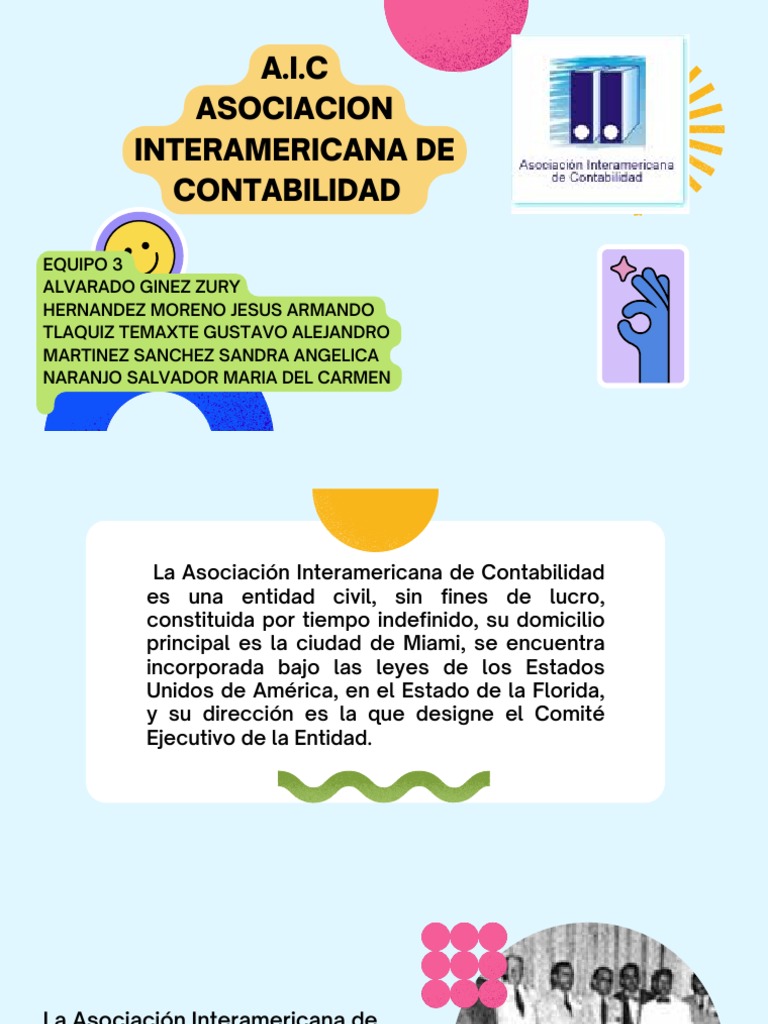 A.I.C
ASOCIACION INTERAMERICANA DE CONTABILIDAD

Asociación Interamericana de Contabilidad

EQUIPO 3
ALVARADO GINEZ ZURY
HERNANDEZ MORENO JESUS ARMANDO
TLAQUIZ TEMAXTE GUSTAVO ALEJANDRO
MARTINEZ SANCHEZ SANDRA ANGELICA
NARANJO SALVADOR MARIA DEL CARMEN

La Asociación Interamericana de Contabilidad es una entidad civil, sin fines de lucro, constituida por tiempo indefinido, su domicilio principal es la ciudad de Miami, se encuentra incorporada bajo las leyes de los Estados Unidos de América, en el Estado de la Florida, y su dirección es la que designe el Comité Ejecutivo de la Entidad.

La Asociación Interamericana de